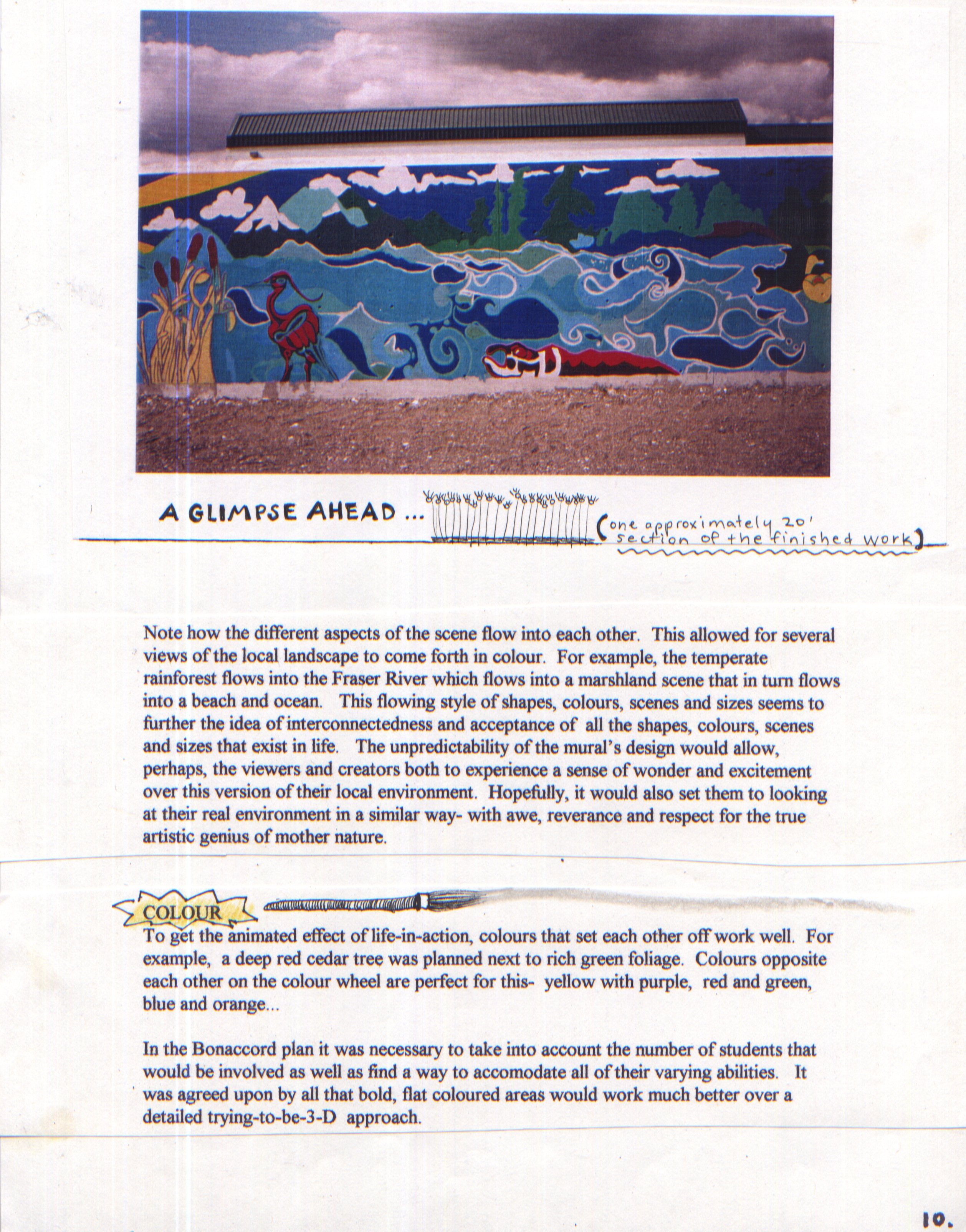 A GLIMPSE AHEAD ... (one approximately 20' section of the finished work)

Note how the different aspects of the scene flow into each other. This allowed for several views of the local landscape to come forth in colour. For example, the temperate rainforest flows into the Fraser River which flows into a marshland scene that in turn flows into a beach and ocean. This flowing style of shapes, colours, scenes and sizes seems to further the idea of interconnectedness and acceptance of all the shapes, colours, scenes and sizes that exist in life. The unpredictability of the mural's design would allow, perhaps, the viewers and creators both to experience a sense of wonder and excitement over this version of their local environment. Hopefully, it would also set them to looking at their real environment in a similar way- with awe, reverance and respect for the true artistic genius of mother nature.

COLOUR

To get the animated effect of life-in-action, colours that set each other off work well. For example, a deep red cedar tree was planned next to rich green foliage. Colours opposite each other on the colour wheel are perfect for this- yellow with purple, red and green, blue and orange...

In the Bonaccord plan it was necessary to take into account the number of students that would be involved as well as find a way to accomodate all of their varying abilities. It was agreed upon by all that bold, flat coloured areas would work much better over a detailed trying-to-be-3-D approach.

10.